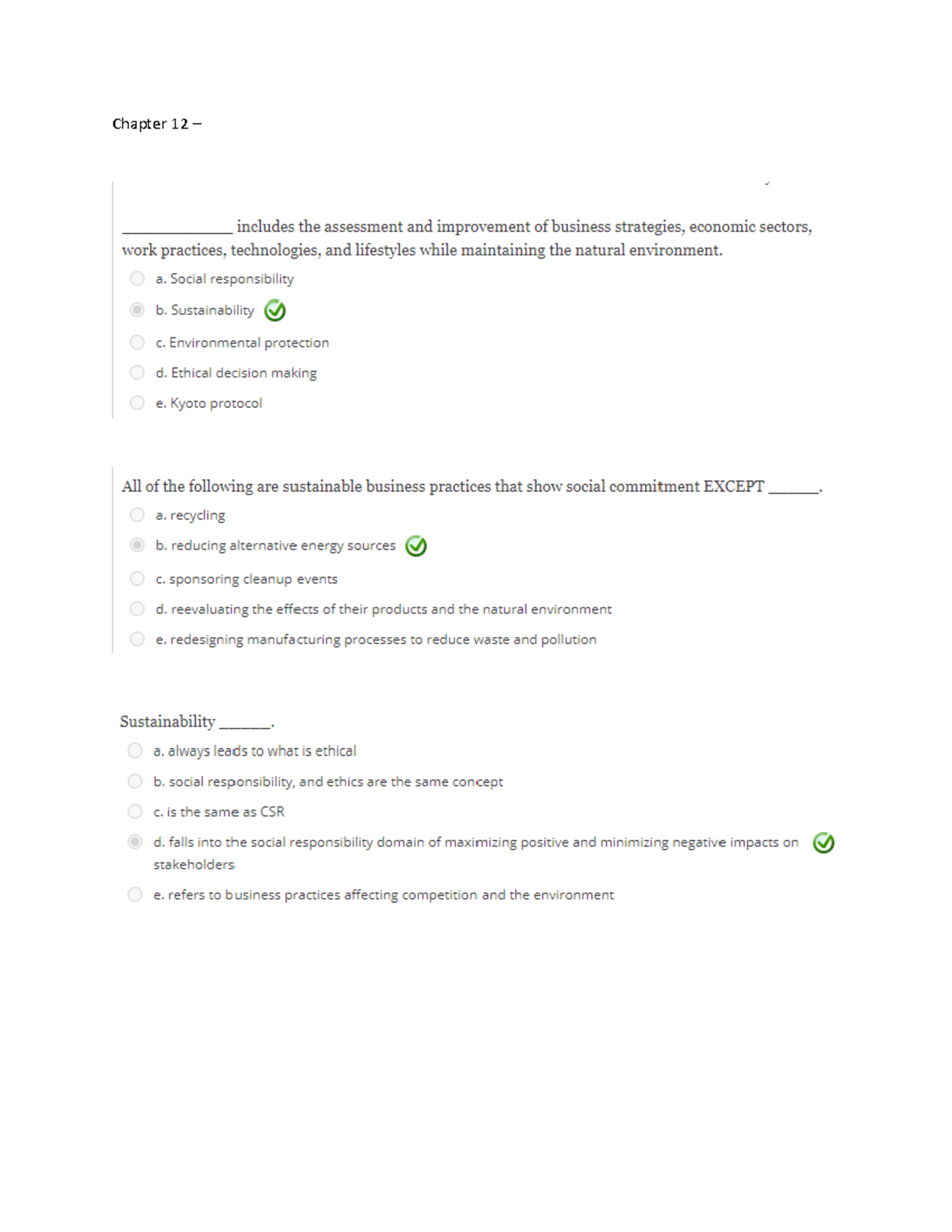 Chapter 12 –

_____________ includes the assessment and improvement of business strategies, economic sectors, work practices, technologies, and lifestyles while maintaining the natural environment.

a. Social responsibility

b. Sustainability

c. Environmental protection

d. Ethical decision making

e. Kyoto protocol

All of the following are sustainable business practices that show social commitment EXCEPT ______.

a. recycling

b. reducing alternative energy sources

c. sponsoring cleanup events

d. reevaluating the effects of their products and the natural environment

e. redesigning manufacturing processes to reduce waste and pollution

Sustainability ______.

a. always leads to what is ethical

b. social responsibility, and ethics are the same concept

c. is the same as CSR

d. falls into the social responsibility domain of maximizing positive and minimizing negative impacts on stakeholders

e. refers to business practices affecting competition and the environment